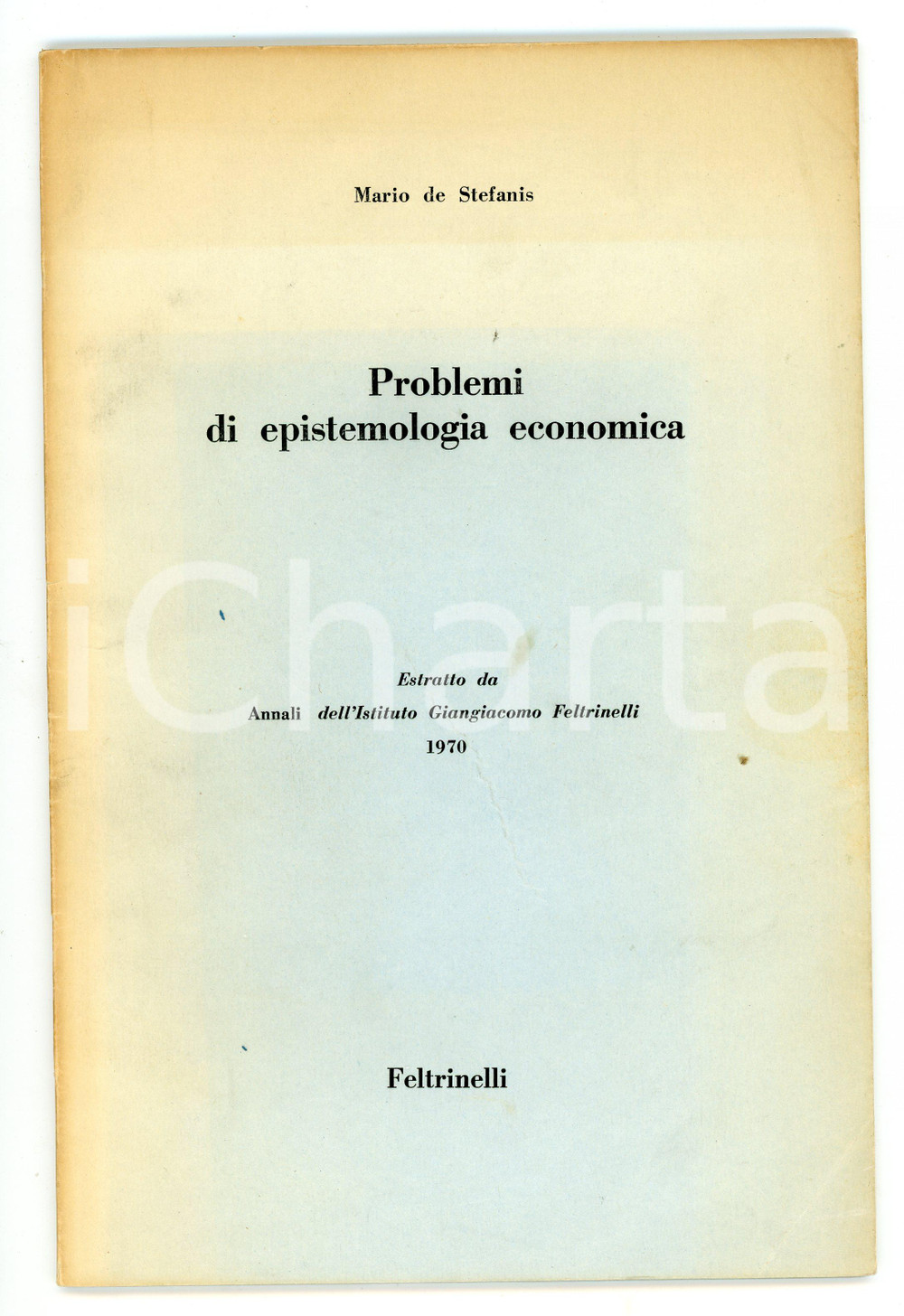 Mario de Stefanis

Problemi
di epistemologia economica

iCharta

Estratto da
Annali dell'Istituto Giangiacomo Feltrinelli
1970

Feltrinelli